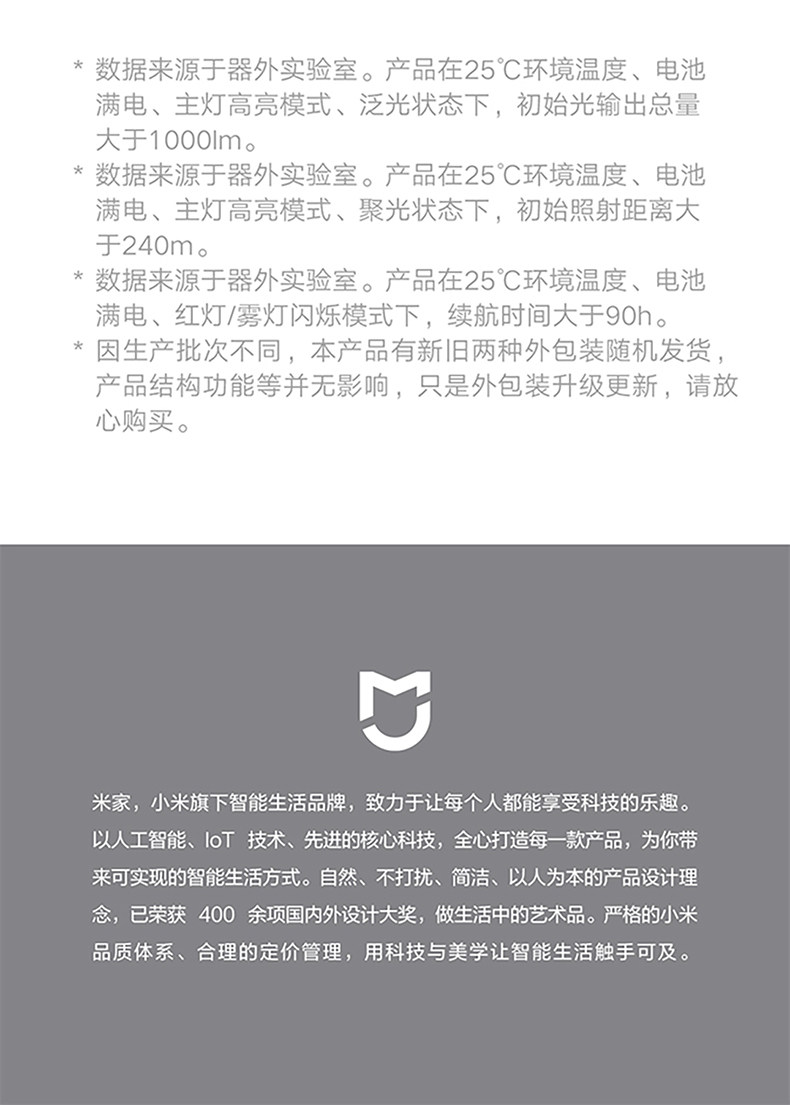 * 数据来源于器外实验室。产品在25℃环境温度、电池满电、主灯高亮模式、泛光状态下，初始光输出总量大于1000lm。
* 数据来源于器外实验室。产品在25℃环境温度、电池满电、主灯高亮模式、聚光状态下，初始照射距离大于240m。
* 数据来源于器外实验室。产品在25℃环境温度、电池满电、红灯/雾灯闪烁模式下，续航时间大于90h。
* 因生产批次不同，本产品有新旧两种外包装随机发货，产品结构功能等并无影响，只是外包装升级更新，请放心购买。

米家，小米旗下智能生活品牌，致力于让每个人都能享受科技的乐趣。以人工智能、IoT 技术、先进的核心科技，全心打造每一款产品，为你带来可实现的智能生活方式。自然、不打扰、简洁、以人为本的产品设计理念，已荣获 400 余项国内外设计大奖，做生活中的艺术品。严格的小米品质体系、合理的定价管理，用科技与美学让智能生活触手可及。